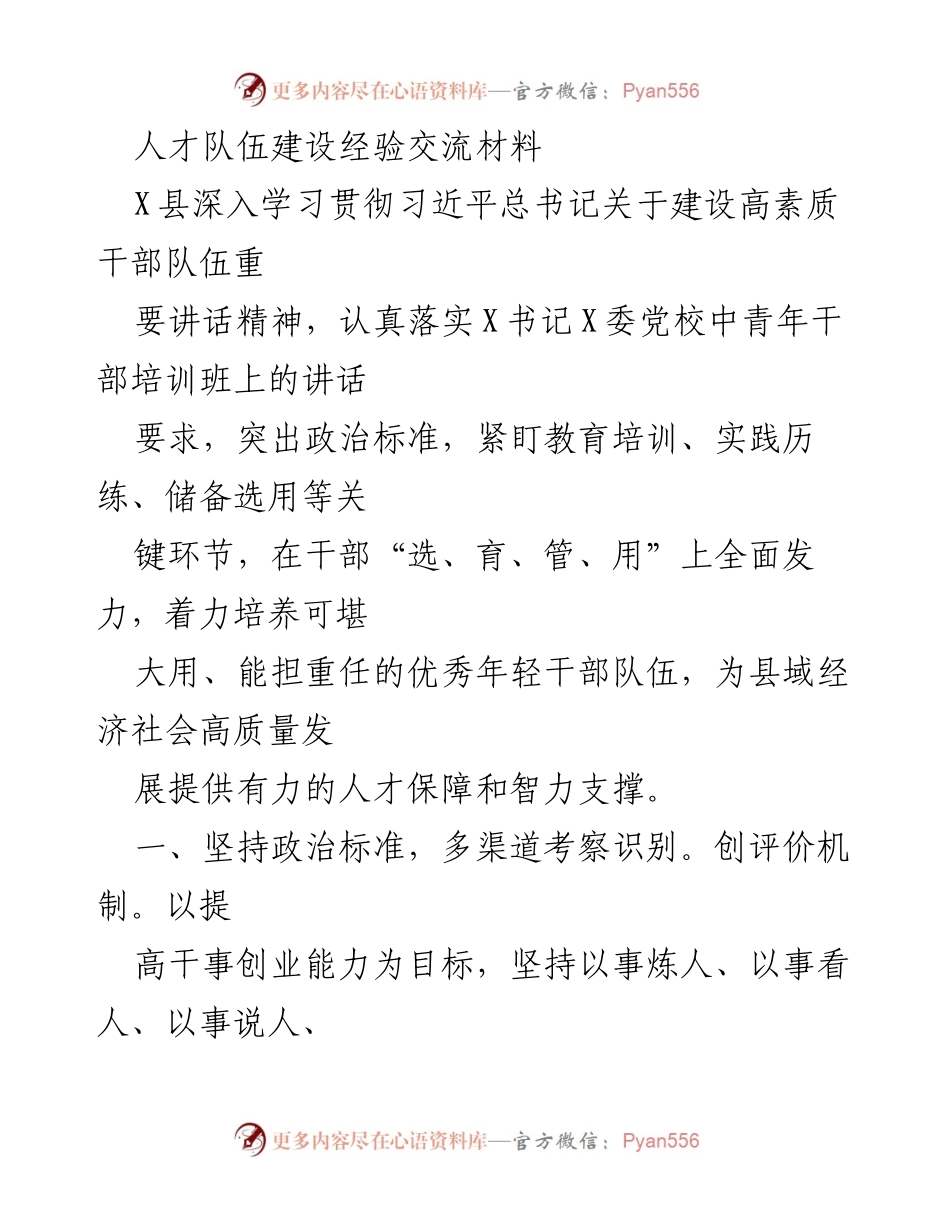 更多内容尽在心语资料库—官方微信：Pyan556

人才队伍建设经验交流材料

X县深入学习贯彻习近平总书记关于建设高素质干部队伍重

要讲话精神，认真落实X书记X委党校中青年干部培训班上的讲话

要求，突出政治标准，紧盯教育培训、实践历练、储备选用等关

键环节，在干部“选、育、管、用”上全面发力，着力培养可堪

大用、能担重任的优秀年轻干部队伍，为县域经济社会高质量发

展提供有力的人才保障和智力支撑。

一、坚持政治标准，多渠道考察识别。创评价机制。以提

高干事创业能力为目标，坚持以事炼人、以事看人、以事说人、

更多内容尽在心语资料库—官方微信：Pyan556